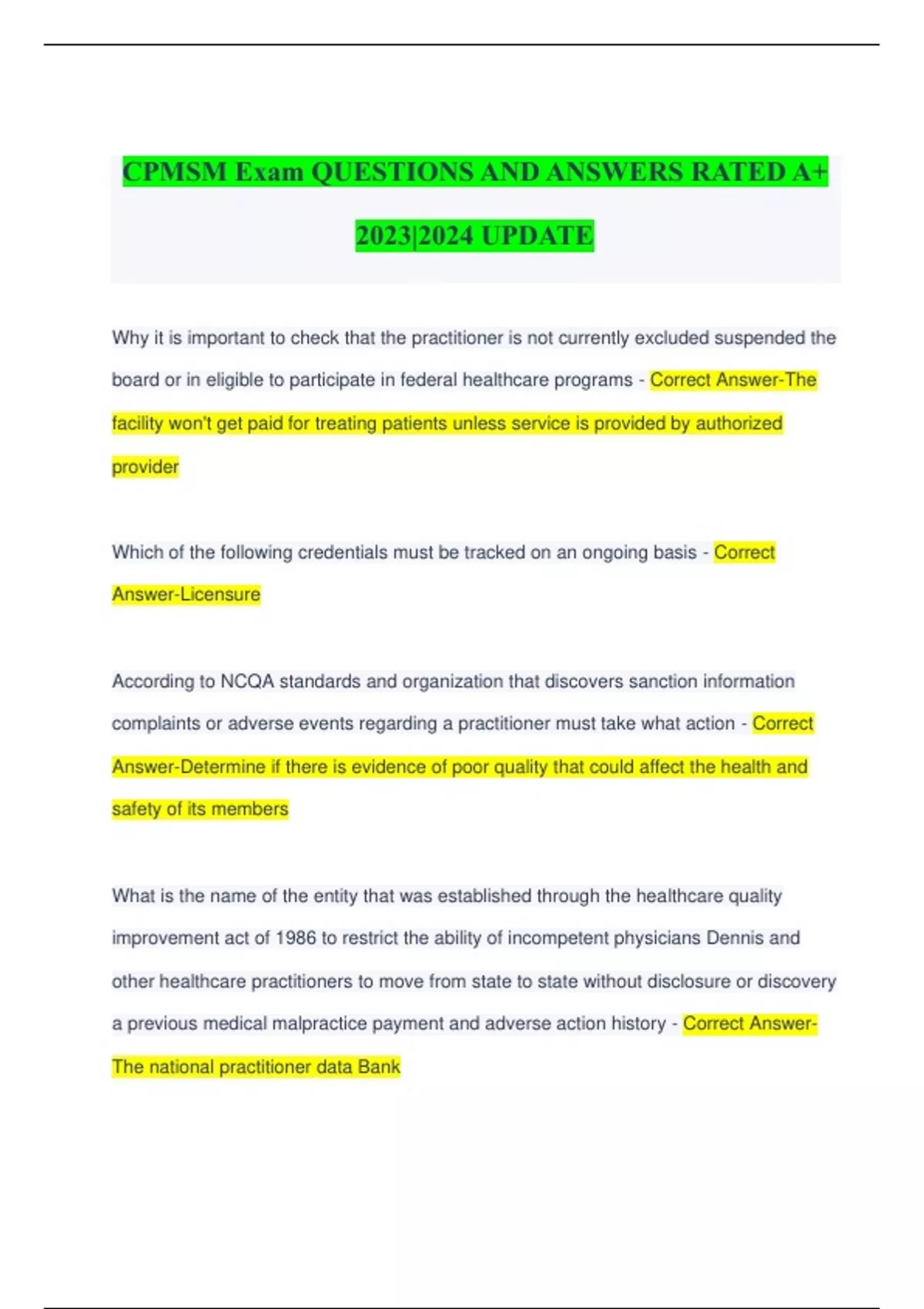 CPMSM Exam QUESTIONS AND ANSWERS RATED A+ 2023|2024 UPDATE

Why it is important to check that the practitioner is not currently excluded suspended the board or in eligible to participate in federal healthcare programs - Correct Answer-The facility won't get paid for treating patients unless service is provided by authorized provider

Which of the following credentials must be tracked on an ongoing basis - Correct Answer-Licensure

According to NCQA standards and organization that discovers sanction information complaints or adverse events regarding a practitioner must take what action - Correct Answer-Determine if there is evidence of poor quality that could affect the health and safety of its members

What is the name of the entity that was established through the healthcare quality improvement act of 1986 to restrict the ability of incompetent physicians Dennis and other healthcare practitioners to move from state to state without disclosure or discovery a previous medical malpractice payment and adverse action history - Correct Answer-The national practitioner data Bank